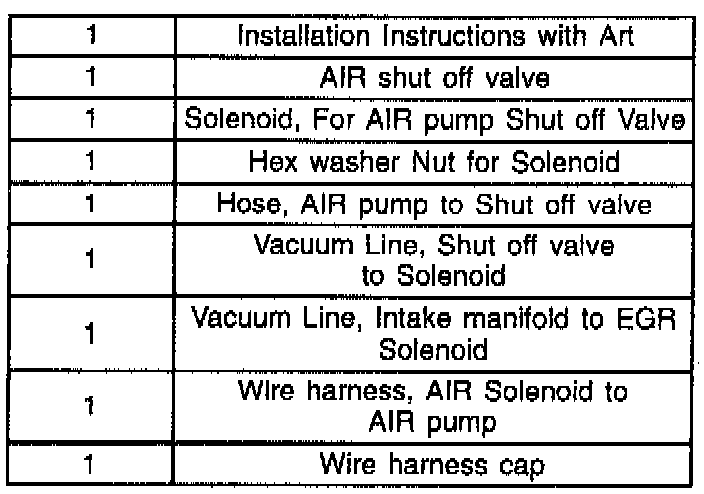 | 1 | Installation Instructions with Art |
|---|---|
| 1 | AIR shut off valve |
| 1 | Solenoid, For AIR pump Shut off Valve |
| 1 | Hex washer Nut for Solenoid |
| 1 | Hose, AIR pump to Shut off valve |
| 1 | Vacuum Line, Shut off valve to Solenoid |
| 1 | Vacuum Line, Intake manifold to EGR Solenoid |
| 1 | Wire harness, AIR Solenoid to AIR pump |
| 1 | Wire harness cap |